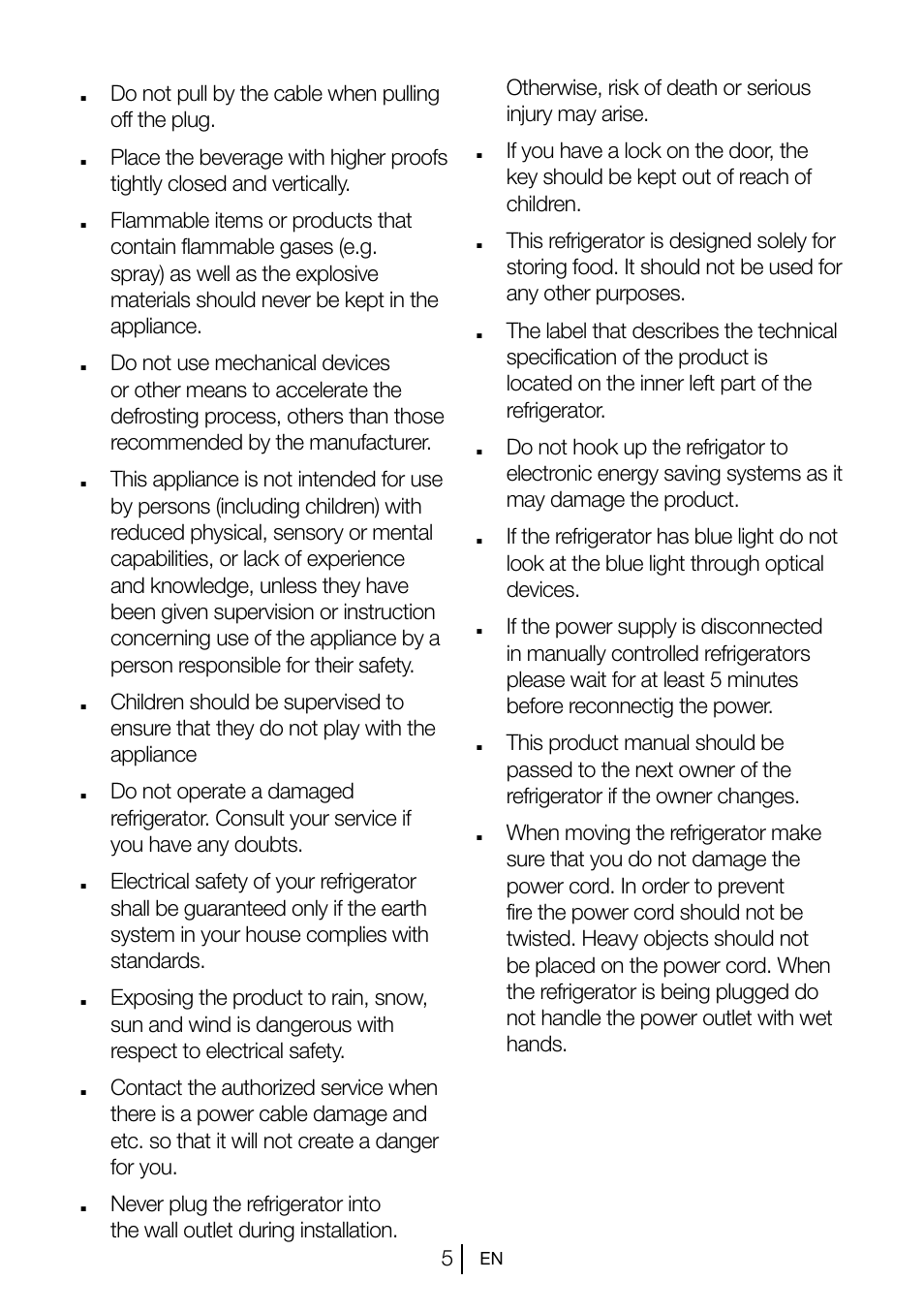 ▪ Do not pull by the cable when pulling off the plug.

▪ Place the beverage with higher proofs tightly closed and vertically.

▪ Flammable items or products that contain flammable gases (e.g. spray) as well as the explosive materials should never be kept in the appliance.

▪ Do not use mechanical devices or other means to accelerate the defrosting process, others than those recommended by the manufacturer.

▪ This appliance is not intended for use by persons (including children) with reduced physical, sensory or mental capabilities, or lack of experience and knowledge, unless they have been given supervision or instruction concerning use of the appliance by a person responsible for their safety.

▪ Children should be supervised to ensure that they do not play with the appliance

▪ Do not operate a damaged refrigerator. Consult your service if you have any doubts.

▪ Electrical safety of your refrigerator shall be guaranteed only if the earth system in your house complies with standards.

▪ Exposing the product to rain, snow, sun and wind is dangerous with respect to electrical safety.

▪ Contact the authorized service when there is a power cable damage and etc. so that it will not create a danger for you.

▪ Never plug the refrigerator into the wall outlet during installation. Otherwise, risk of death or serious injury may arise.

▪ If you have a lock on the door, the key should be kept out of reach of children.

▪ This refrigerator is designed solely for storing food. It should not be used for any other purposes.

▪ The label that describes the technical specification of the product is located on the inner left part of the refrigerator.

▪ Do not hook up the refrigator to electronic energy saving systems as it may damage the product.

▪ If the refrigerator has blue light do not look at the blue light through optical devices.

▪ If the power supply is disconnected in manually controlled refrigerators please wait for at least 5 minutes before reconnectig the power.

▪ This product manual should be passed to the next owner of the refrigerator if the owner changes.

▪ When moving the refrigerator make sure that you do not damage the power cord. In order to prevent fire the power cord should not be twisted. Heavy objects should not be placed on the power cord. When the refrigerator is being plugged do not handle the power outlet with wet hands.

5 EN